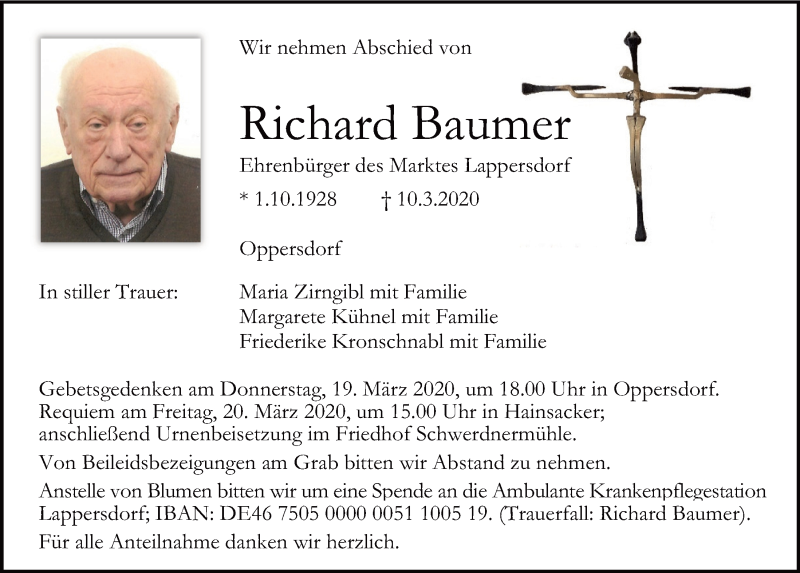 Wir nehmen Abschied von

Richard Baumer

Ehrenbürger des Marktes Lappersdorf

* 1.10.1928 † 10.3.2020

Oppersdorf

In stiller Trauer: Maria Zirngibl mit Familie
Margarete Kühnel mit Familie
Friederike Kronschnabl mit Familie

Gebetsgedenken am Donnerstag, 19. März 2020, um 18.00 Uhr in Oppersdorf. Requiem am Freitag, 20. März 2020, um 15.00 Uhr in Hainsacker; anschließend Urnenbeisetzung im Friedhof Schwerdnermühle.

Von Beileidsbezeigungen am Grab bitten wir Abstand zu nehmen.

Anstelle von Blumen bitten wir um eine Spende an die Ambulante Krankenpflegestation Lappersdorf; IBAN: DE46 7505 0000 0051 1005 19. (Trauerfall: Richard Baumer).

Für alle Anteilnahme danken wir herzlich.